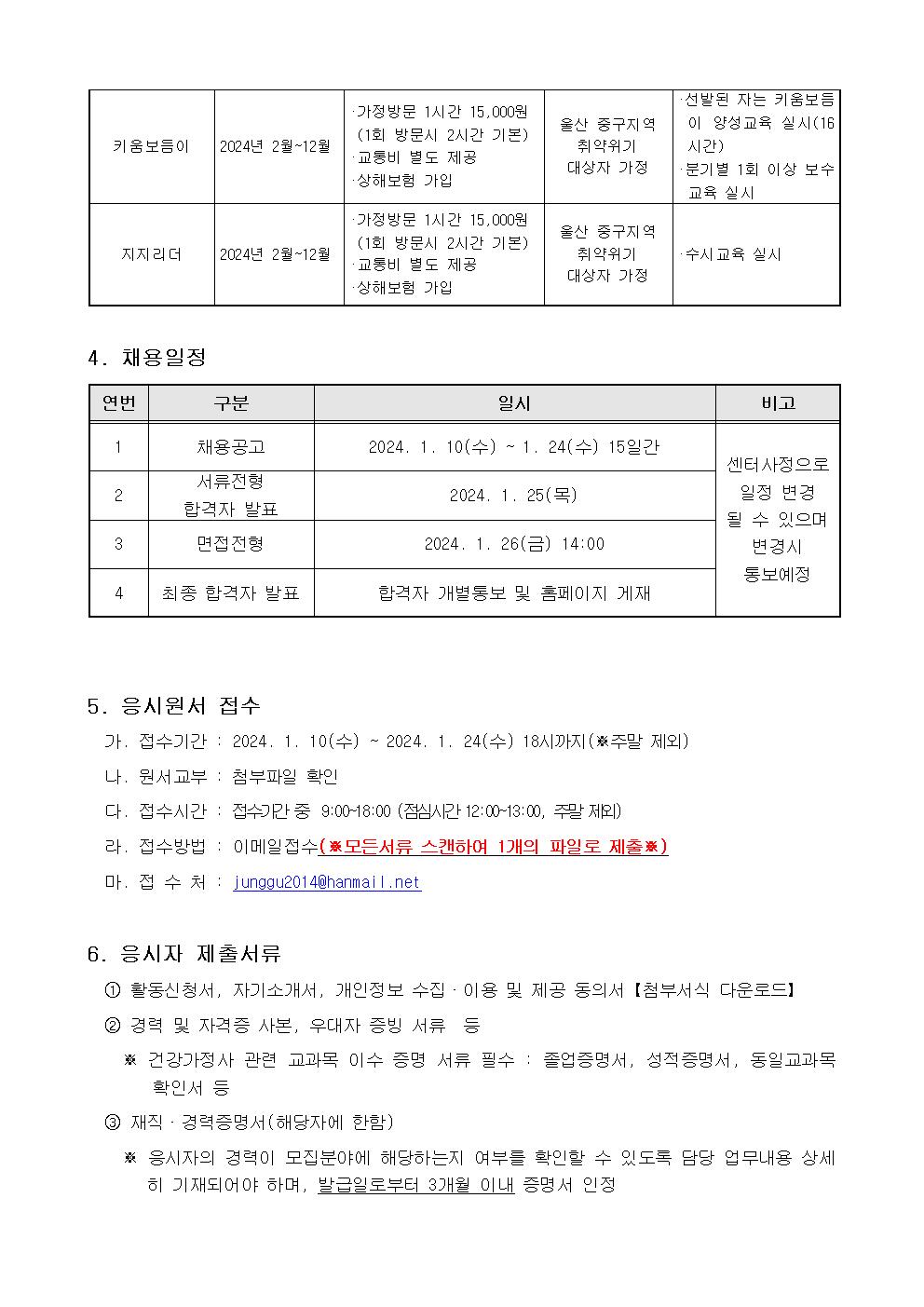 | 키움보듬이 | 2024년 2월~12월 | ·가정방문 1시간 15,000원 (1회 방문시 2시간 기본) ·교통비 별도 제공 ·상해보험 가입 | 울산 중구지역 취약위기 대상자 가정 | ·선발된 자는 키움보듬이 양성교육 실시(16시간) ·분기별 1회 이상 보수교육 실시 |
|---|---|---|---|---|
| 지지리더 | 2024년 2월~12월 | ·가정방문 1시간 15,000원 (1회 방문시 2시간 기본) ·교통비 별도 제공 ·상해보험 가입 | 울산 중구지역 취약위기 대상자 가정 | ·수시교육 실시 |

4. 채용일정

| 연번 | 구분 | 일시 | 비고 |
|---|---|---|---|
| 1 | 채용공고 | 2024. 1. 10(수) ~ 1. 24(수) 15일간 | 센터사정으로 일정 변경 될 수 있으며 변경시 통보예정 |
| 2 | 서류전형 합격자 발표 | 2024. 1. 25(목) | |
| 3 | 면접전형 | 2024. 1. 26(금) 14:00 | |
| 4 | 최종 합격자 발표 | 합격자 개별통보 및 홈페이지 게재 | |

5. 응시원서 접수

가. 접수기간 : 2024. 1. 10(수) ~ 2024. 1. 24(수) 18시까지(※주말 제외)

나. 원서교부 : 첨부파일 확인

다. 접수시간 : 접수기간 중 9:00~18:00 (점심시간 12:00~13:00, 주말 제외)

라. 접수방법 : 이메일접수(※모든서류 스캔하여 1개의 파일로 제출※)

마. 접 수 처 : junggu2014@hanmail.net

6. 응시자 제출서류

① 활동신청서, 자기소개서, 개인정보 수집 · 이용 및 제공 동의서【첨부서식 다운로드】

② 경력 및 자격증 사본, 우대자 증빙 서류 등

※ 건강가정사 관련 교과목 이수 증명 서류 필수 : 졸업증명서, 성적증명서, 동일교과목 확인서 등

③ 재직 · 경력증명서(해당자에 한함)

※ 응시자의 경력이 모집분야에 해당하는지 여부를 확인할 수 있도록 담당 업무내용 상세히 기재되어야 하며, 발급일로부터 3개월 이내 증명서 인정